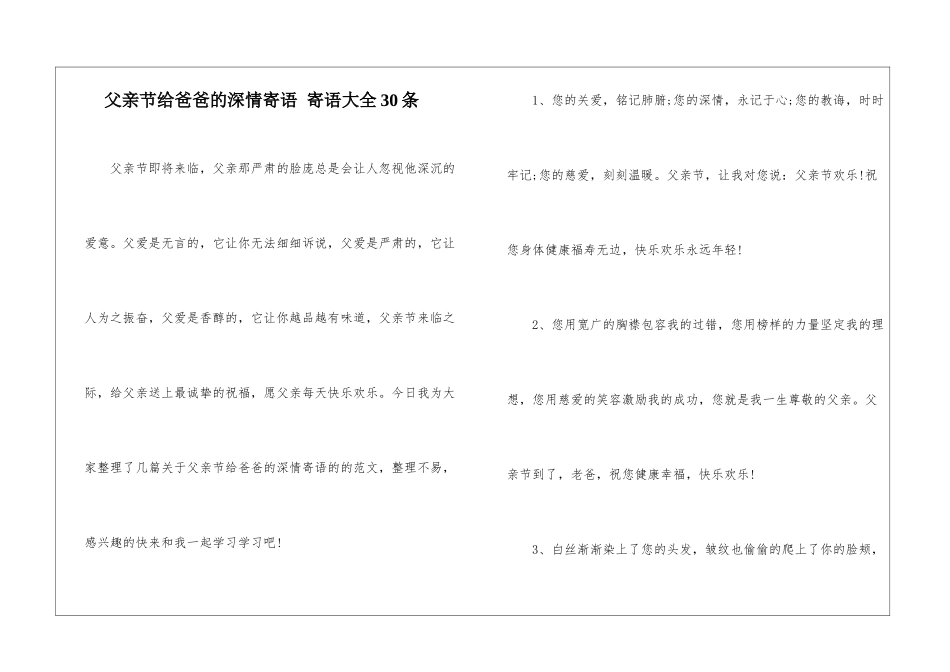 父亲节给爸爸的深情寄语 寄语大全30条

父亲节即将来临，父亲那严肃的脸庞总是会让人忽视他深沉的爱意。父爱是无言的，它让你无法细细诉说，父爱是严肃的，它让人为之振奋，父爱是香醇的，它让你越品越有味道，父亲节来临之际，给父亲送上最诚挚的祝福，愿父亲每天快乐欢乐。今日我为大家整理了几篇关于父亲节给爸爸的深情寄语的的范文，整理不易，感兴趣的快来和我一起学习学习吧!

1、您的关爱，铭记肺腑;您的深情，永记于心;您的教诲，时时牢记;您的慈爱，刻刻温暖。父亲节，让我对您说：父亲节欢乐!祝您身体健康福寿无边，快乐欢乐永远年轻!

2、您用宽广的胸襟包容我的过错，您用榜样的力量坚定我的理想，您用慈爱的笑容激励我的成功，您就是我一生尊敬的父亲。父亲节到了，老爸，祝您健康幸福，快乐欢乐!

3、白丝渐渐染上了您的头发，皱纹也偷偷的爬上了你的脸颊，